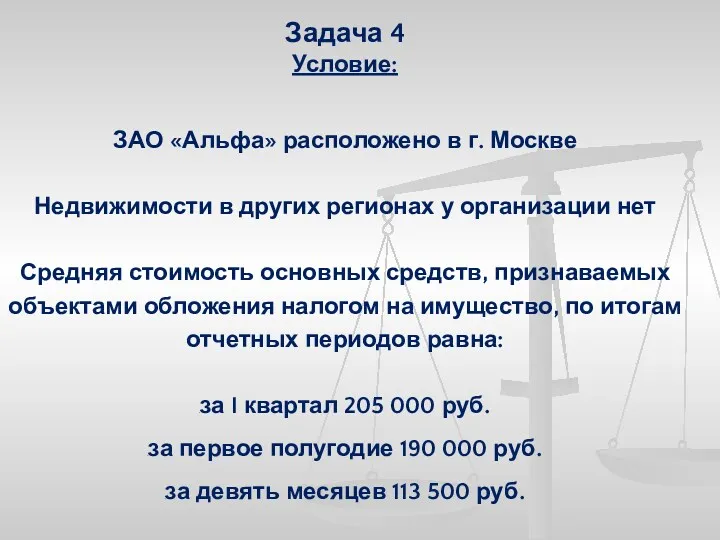 Задача 4
Условие:

ЗАО «Альфа» расположено в г. Москве

Недвижимости в других регионах у организации нет

Средняя стоимость основных средств, признаваемых объектами обложения налогом на имущество, по итогам отчетных периодов равна:

за I квартал 205 000 руб.

за первое полугодие 190 000 руб.

за девять месяцев 113 500 руб.